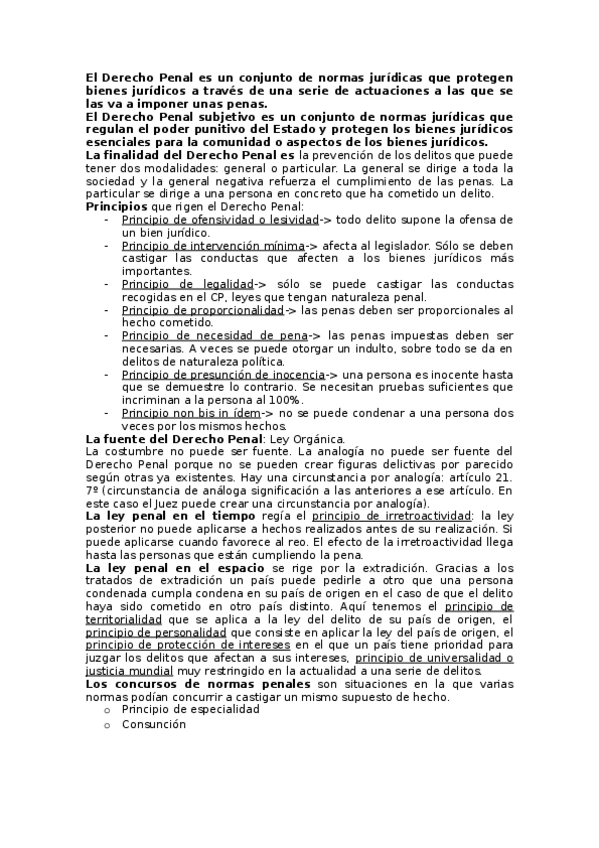 El Derecho Penal es un conjunto de normas jurídicas que protegen bienes jurídicos a través de una serie de actuaciones a las que se las va a imponer unas penas.
El Derecho Penal subjetivo es un conjunto de normas jurídicas que regulan el poder punitivo del Estado y protegen los bienes jurídicos esenciales para la comunidad o aspectos de los bienes jurídicos.
La finalidad del Derecho Penal es la prevención de los delitos que puede tener dos modalidades: general o particular. La general se dirige a toda la sociedad y la general negativa refuerza el cumplimiento de las penas. La particular se dirige a una persona en concreto que ha cometido un delito.
Principios que rigen el Derecho Penal:
- Principio de ofensividad o lesividad-> todo delito supone la ofensa de un bien jurídico.
- Principio de intervención mínima-> afecta al legislador. Sólo se deben castigar las conductas que afecten a los bienes jurídicos más importantes.
- Principio de legalidad-> sólo se puede castigar las conductas recogidas en el CP, leyes que tengan naturaleza penal.
- Principio de proporcionalidad-> las penas deben ser proporcionales al hecho cometido.
- Principio de necesidad de pena-> las penas impuestas deben ser necesarias. A veces se puede otorgar un indulto, sobre todo se da en delitos de naturaleza política.
- Principio de presunción de inocencia-> una persona es inocente hasta que se demuestre lo contrario. Se necesitan pruebas suficientes que incriminan a la persona al 100%.
- Principio non bis in ídem-> no se puede condenar a una persona dos veces por los mismos hechos.
La fuente del Derecho Penal: Ley Orgánica.
La costumbre no puede ser fuente. La analogía no puede ser fuente del Derecho Penal porque no se pueden crear figuras delictivas por parecido según otras ya existentes. Hay una circunstancia por analogía: artículo 21. 7º (circunstancia de análoga significación a las anteriores a ese artículo. En este caso el Juez puede crear una circunstancia por analogía).
La ley penal en el tiempo regía el principio de irretroactividad: la ley posterior no puede aplicarse a hechos realizados antes de su realización. Si puede aplicarse cuando favorece al reo. El efecto de la irretroactividad llega hasta las personas que están cumpliendo la pena.
La ley penal en el espacio se rige por la extradición. Gracias a los tratados de extradición un país puede pedirle a otro que una persona condenada cumpla condena en su país de origen en el caso de que el delito haya sido cometido en otro país distinto. Aquí tenemos el principio de territorialidad que se aplica a la ley del delito de su país de origen, el principio de personalidad que consiste en aplicar la ley del país de origen, el principio de protección de intereses en el que un país tiene prioridad para juzgar los delitos que afectan a sus intereses, principio de universalidad o justicia mundial muy restringido en la actualidad a una serie de delitos.
Los concursos de normas penales son situaciones en la que varias normas podían concurrir a castigar un mismo supuesto de hecho.
o Principio de especialidad
o Consunción